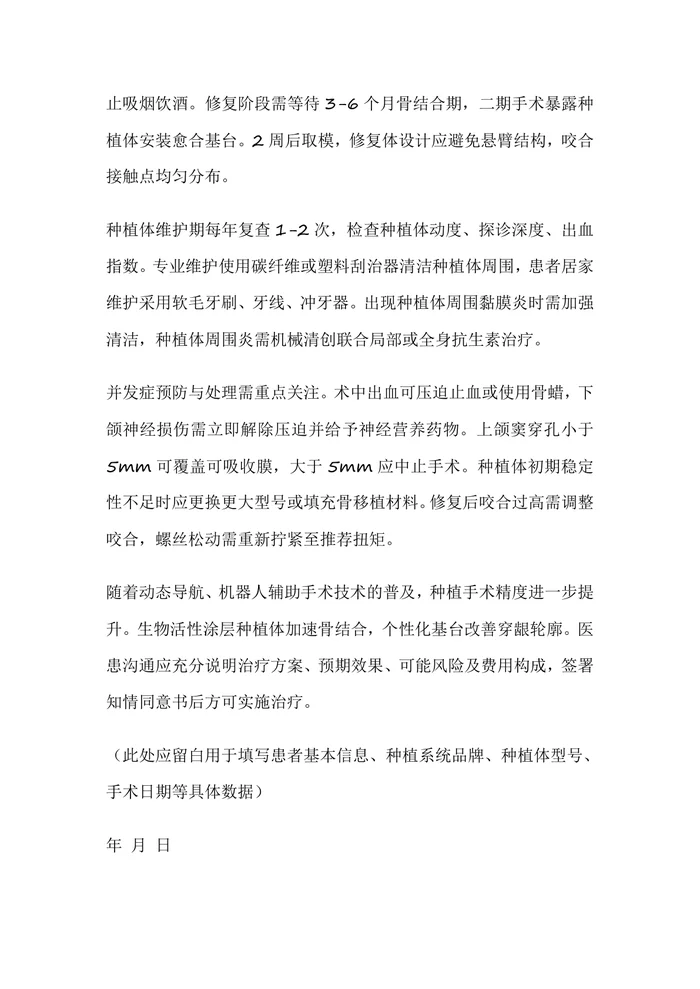 止吸烟饮酒。修复阶段需等待3-6个月骨结合期，二期手术暴露种植体安装愈合基台。2周后取模，修复体设计应避免悬臂结构，咬合接触点均匀分布。

种植体维护期每年复查1-2次，检查种植体动度、探诊深度、出血指数。专业维护使用碳纤维或塑料刮治器清洁种植体周围，患者居家维护采用软毛牙刷、牙线、冲牙器。出现种植体周围黏膜炎时需加强清洁，种植体周围炎需机械清创联合局部或全身抗生素治疗。

并发症预防与处理需重点关注。术中出血可压迫止血或使用骨蜡，下颌神经损伤需立即解除压迫并给予神经营养药物。上颌窦穿孔小于5mm可覆盖可吸收膜，大于5mm应中止手术。种植体初期稳定性不足时应更换更大型号或填充骨移植材料。修复后咬合过高需调整咬合，螺丝松动需重新拧紧至推荐扭矩。

随着动态导航、机器人辅助手术技术的普及，种植手术精度进一步提升。生物活性涂层种植体加速骨结合，个性化基台改善穿龈轮廓。医患沟通应充分说明治疗方案、预期效果、可能风险及费用构成，签署知情同意书后方可实施治疗。

（此处应留白用于填写患者基本信息、种植系统品牌、种植体型号、手术日期等具体数据）

年 月 日